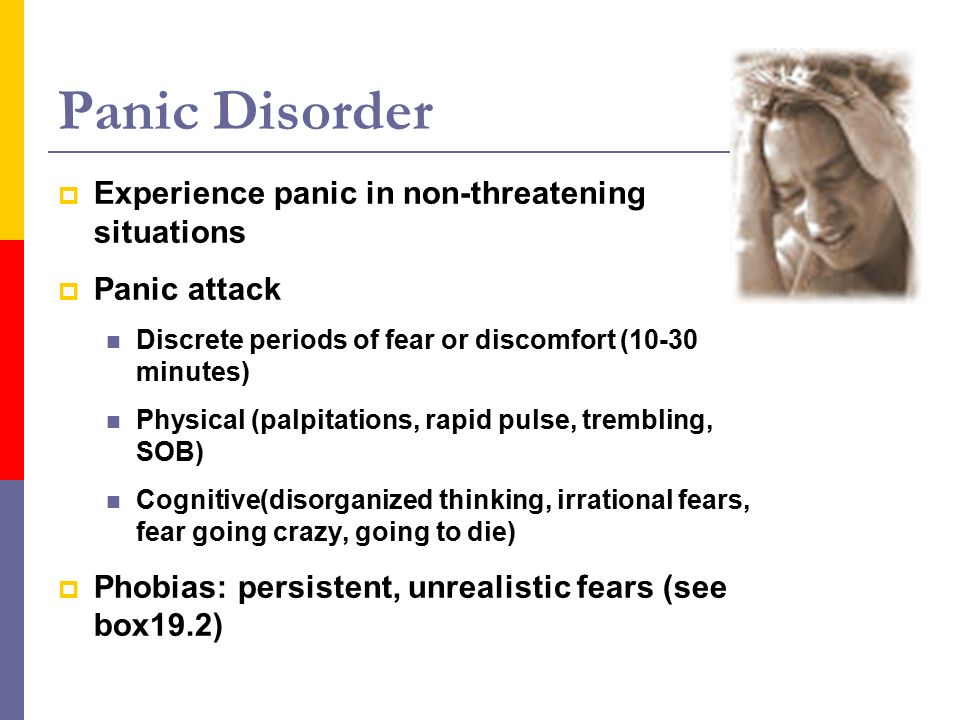 Panic Disorder

- Experience panic in non-threatening situations
- Panic attack
  - Discrete periods of fear or discomfort (10-30 minutes)
  - Physical (palpitations, rapid pulse, trembling, SOB)
  - Cognitive(disorganized thinking, irrational fears, fear going crazy, going to die)
- Phobias: persistent, unrealistic fears (see box19.2)